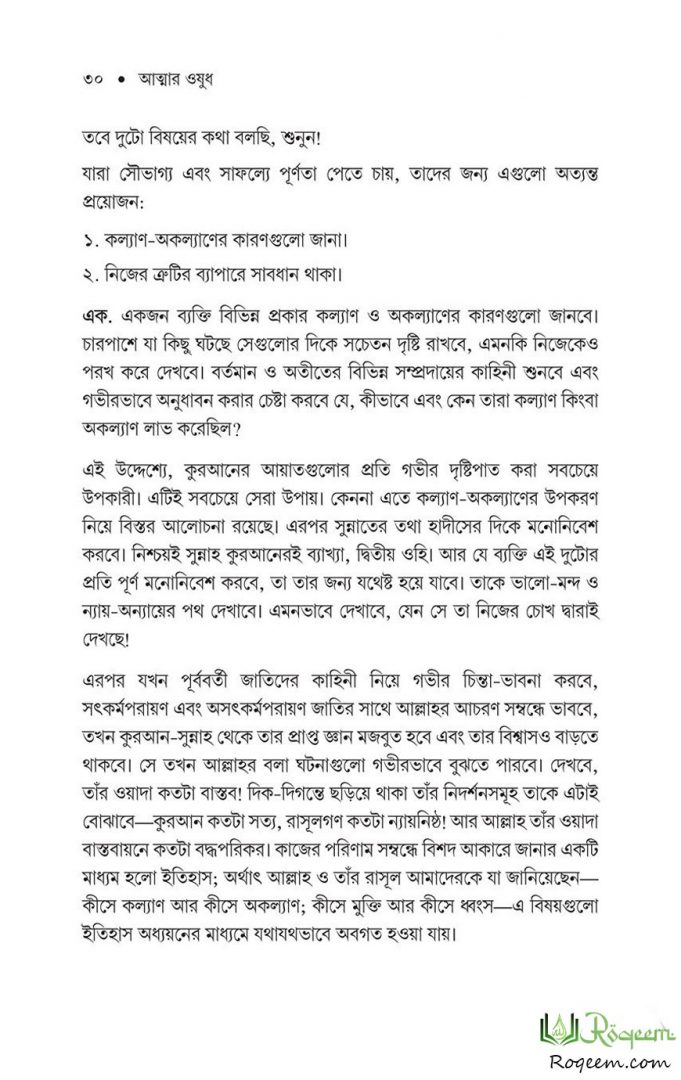 ৩০ • আত্মার ওষুধ

তবে দুটো বিষয়ের কথা বলছি, শুনুন!

যারা সৌভাগ্য এবং সাফল্যে পূর্ণতা পেতে চায়, তাদের জন্য এগুলো অত্যন্ত প্রয়োজন:

১. কল্যাণ-অকল্যাণের কারণগুলো জানা।

২. নিজের ত্রুটির ব্যাপারে সাবধান থাকা।

এক. একজন ব্যক্তি বিভিন্ন প্রকার কল্যাণ ও অকল্যাণের কারণগুলো জানবে। চারপাশে যা কিছু ঘটছে সেগুলোর দিকে সচেতন দৃষ্টি রাখবে, এমনকি নিজেকেও পরখ করে দেখবে। বর্তমান ও অতীতের বিভিন্ন সম্প্রদায়ের কাহিনী শুনবে এবং গভীরভাবে অনুধাবন করার চেষ্টা করবে যে, কীভাবে এবং কেন তারা কল্যাণ কিংবা অকল্যাণ লাভ করেছিল?

এই উদ্দেশ্যে, কুরআনের আয়াতগুলোর প্রতি গভীর দৃষ্টিপাত করা সবচেয়ে উপকারী। এটিই সবচেয়ে সেরা উপায়। কেননা এতে কল্যাণ-অকল্যাণের উপকরণ নিয়ে বিস্তর আলোচনা রয়েছে। এরপর সুন্নাতের তথা হাদীসের দিকে মনোনিবেশ করবে। নিশ্চয়ই সুন্নাহ কুরআনেরই ব্যাখ্যা, দ্বিতীয় ওহি। আর যে ব্যক্তি এই দুটোর প্রতি পূর্ণ মনোনিবেশ করবে, তা তার জন্য যথেষ্ট হয়ে যাবে। তাকে ভালো-মন্দ ও ন্যায়-অন্যায়ের পথ দেখাবে। এমনভাবে দেখাবে, যেন সে তা নিজের চোখ দ্বারাই দেখছে!

এরপর যখন পূর্ববর্তী জাতিদের কাহিনী নিয়ে গভীর চিন্তা-ভাবনা করবে, সৎকর্মপরায়ণ এবং অসৎকর্মপরায়ণ জাতির সাথে আল্লাহর আচরণ সম্বন্ধে ভাববে, তখন কুরআন-সুন্নাহ থেকে তার প্রাপ্ত জ্ঞান মজবুত হবে এবং তার বিশ্বাসও বাড়তে থাকবে। সে তখন আল্লাহর বলা ঘটনাগুলো গভীরভাবে বুঝতে পারবে। দেখবে, তাঁর ওয়াদা কতটা বাস্তব! দিক-দিগন্তে ছড়িয়ে থাকা তাঁর নিদর্শনসমূহ তাকে এটাই বোঝাবে—কুরআন কতটা সত্য, রাসূলগণ কতটা ন্যায়নিষ্ঠ! আর আল্লাহ তাঁর ওয়াদা বাস্তবায়নে কতটা বদ্ধপরিকর। কাজের পরিণাম সম্বন্ধে বিশদ আকারে জানার একটি মাধ্যম হলো ইতিহাস; অর্থাৎ আল্লাহ ও তাঁর রাসূল আমাদেরকে যা জানিয়েছেন—কীসে কল্যাণ আর কীসে অকল্যাণ; কীসে মুক্তি আর কীসে ধ্বংস—এ বিষয়গুলো ইতিহাস অধ্যয়নের মাধ্যমে যথাযথভাবে অবগত হওয়া যায়।

Roqeem
Roqeem.com